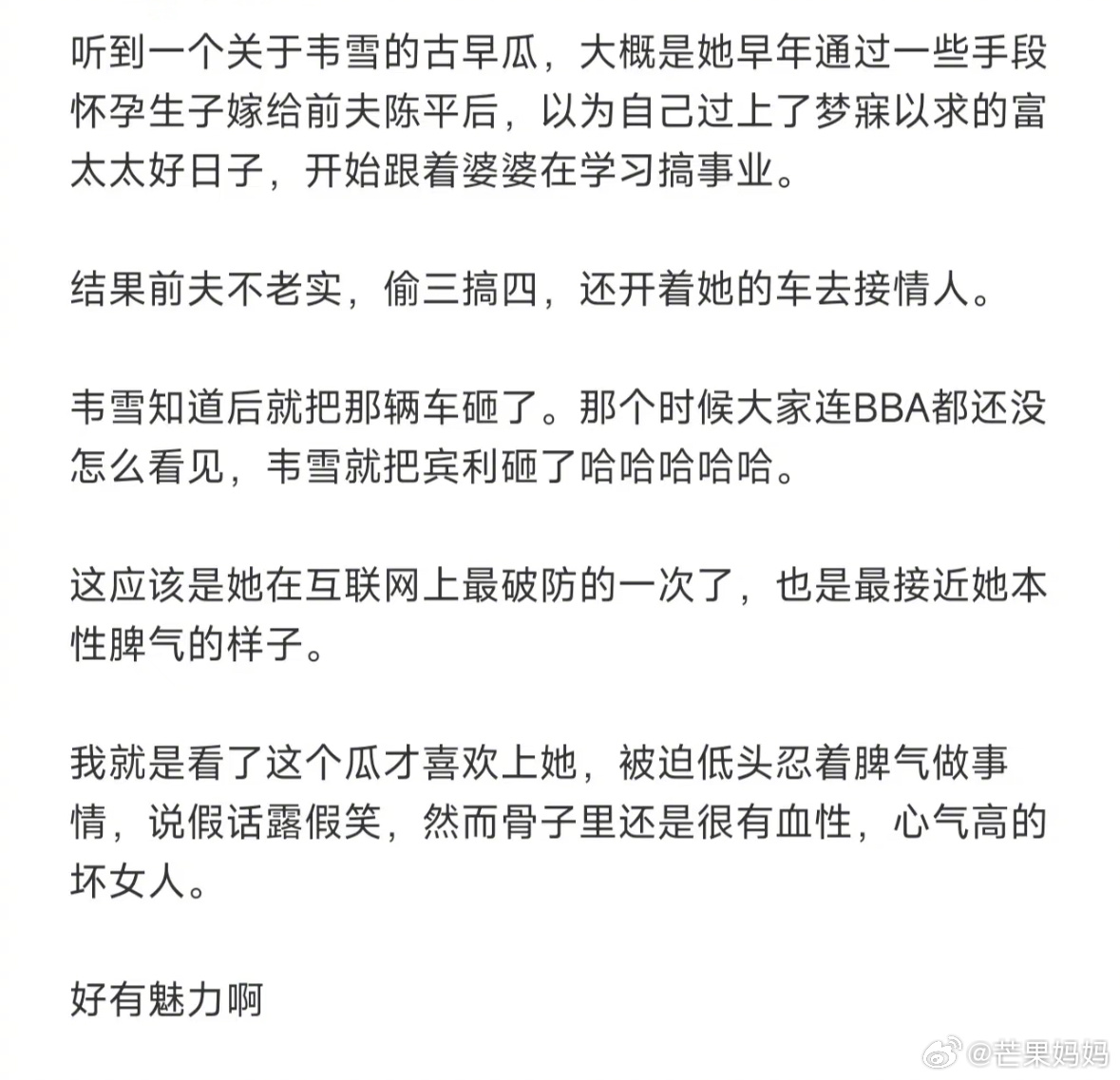 听到一个关于韦雪的古早瓜，大概是她早年通过一些手段怀孕生子嫁给前夫陈平后，以为自己过上了梦寐以求的富太太好日子，开始跟着婆婆在学习搞事业。

结果前夫不老实，偷三搞四，还开着她的车去接情人。

韦雪知道后就把那辆车砸了。那个时候大家连BBA都还没怎么看见，韦雪就把宾利砸了哈哈哈哈哈。

这应该是她在互联网上最破防的一次了，也是最接近她本性脾气的样子。

我就是看了这个瓜才喜欢上她，被迫低头忍着脾气做事情，说假话露假笑，然而骨子里还是很有血性，心气高的坏女人。

好有魅力啊

@芒果妈妈